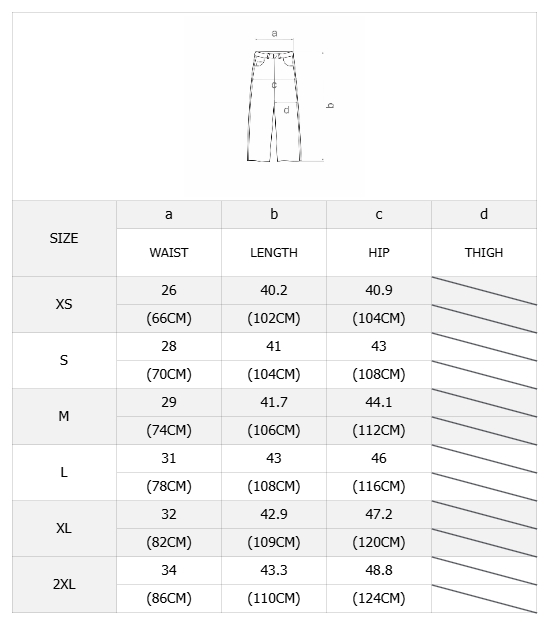 a
c
d
b

| SIZE | a | b | c | d |
|---|---|---|---|---|
| | WAIST | LENGTH | HIP | THIGH |
| XS | 26 | 40.2 | 40.9 | |
| | (66CM) | (102CM) | (104CM) | |
| S | 28 | 41 | 43 | |
| | (70CM) | (104CM) | (108CM) | |
| M | 29 | 41.7 | 44.1 | |
| | (74CM) | (106CM) | (112CM) | |
| L | 31 | 43 | 46 | |
| | (78CM) | (108CM) | (116CM) | |
| XL | 32 | 42.9 | 47.2 | |
| | (82CM) | (109CM) | (120CM) | |
| 2XL | 34 | 43.3 | 48.8 | |
| | (86CM) | (110CM) | (124CM) | |